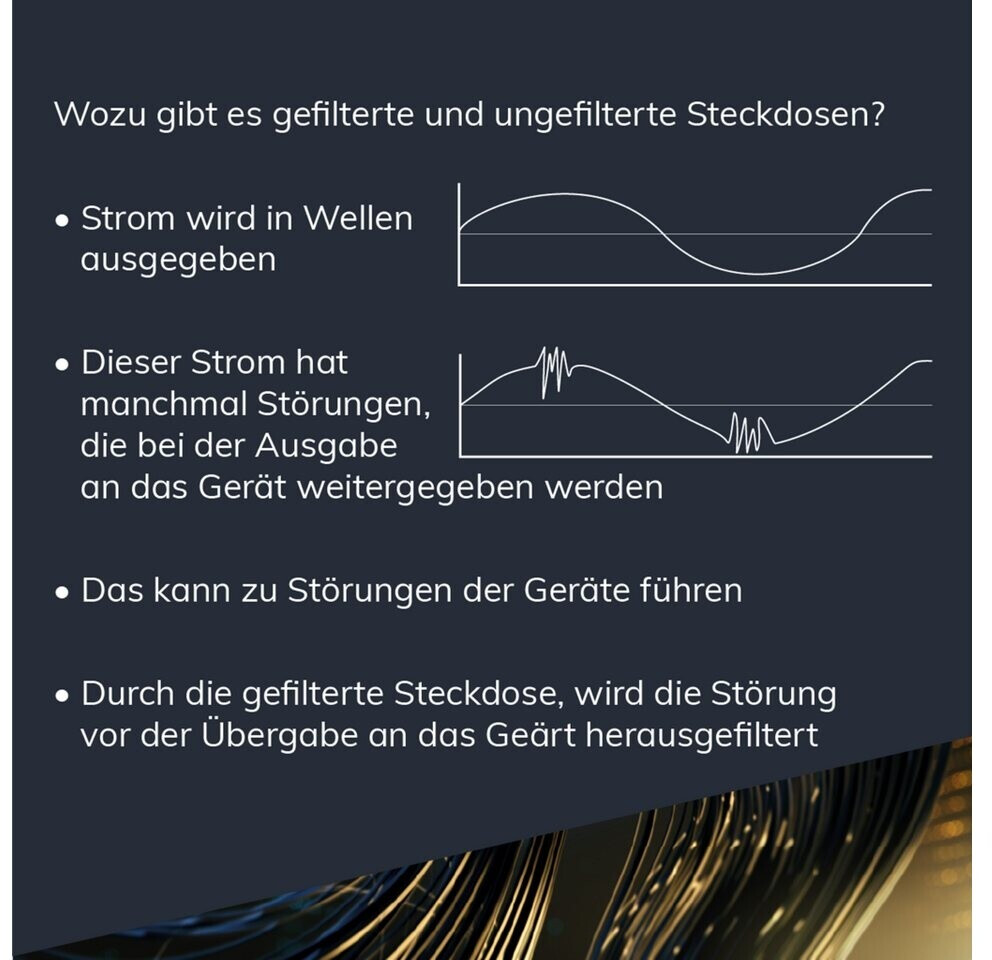 Wozu gibt es gefilterte und ungefilterte Steckdosen?

• Strom wird in Wellen ausgegeben

• Dieser Strom hat manchmal Störungen, die bei der Ausgabe an das Gerät weitergegeben werden

• Das kann zu Störungen der Geräte führen

• Durch die gefilterte Steckdose, wird die Störung vor der Übergabe an das Geärt herausgefiltert